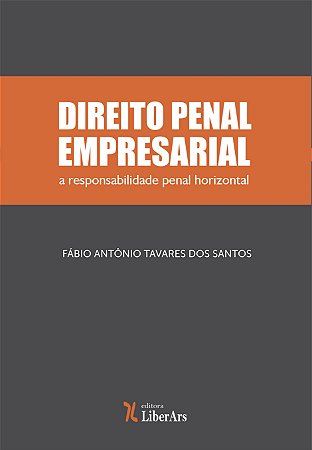 DIREITO PENAL EMPRESARIAL
a responsabilidade penal horizontal

FÁBIO ANTÔNIO TAVARES DOS SANTOS

editora
LiberArs